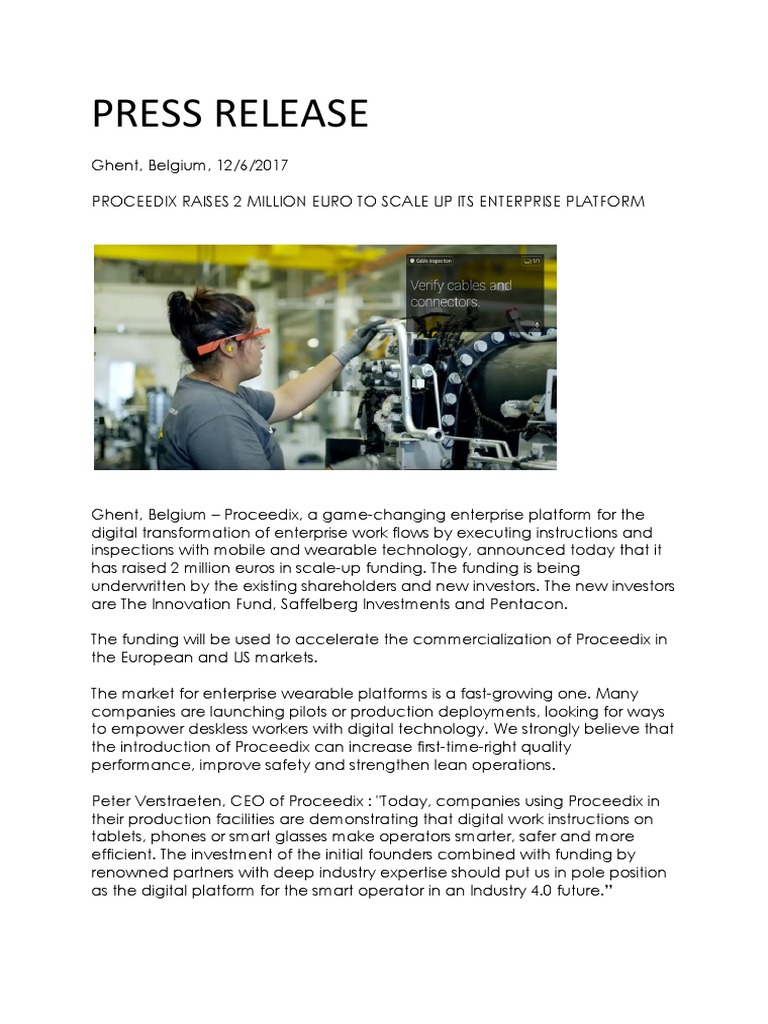 PRESS RELEASE

Ghent, Belgium, 12/6/2017

PROCEEDIX RAISES 2 MILLION EURO TO SCALE UP ITS ENTERPRISE PLATFORM

Cable inspection 1/1

Verify cables and connectors.

Ghent, Belgium – Proceedix, a game-changing enterprise platform for the digital transformation of enterprise work flows by executing instructions and inspections with mobile and wearable technology, announced today that it has raised 2 million euros in scale-up funding. The funding is being underwritten by the existing shareholders and new investors. The new investors are The Innovation Fund, Saffelberg Investments and Pentacon.

The funding will be used to accelerate the commercialization of Proceedix in the European and US markets.

The market for enterprise wearable platforms is a fast-growing one. Many companies are launching pilots or production deployments, looking for ways to empower deskless workers with digital technology. We strongly believe that the introduction of Proceedix can increase first-time-right quality performance, improve safety and strengthen lean operations.

Peter Verstraeten, CEO of Proceedix : "Today, companies using Proceedix in their production facilities are demonstrating that digital work instructions on tablets, phones or smart glasses make operators smarter, safer and more efficient. The investment of the initial founders combined with funding by renowned partners with deep industry expertise should put us in pole position as the digital platform for the smart operator in an Industry 4.0 future."